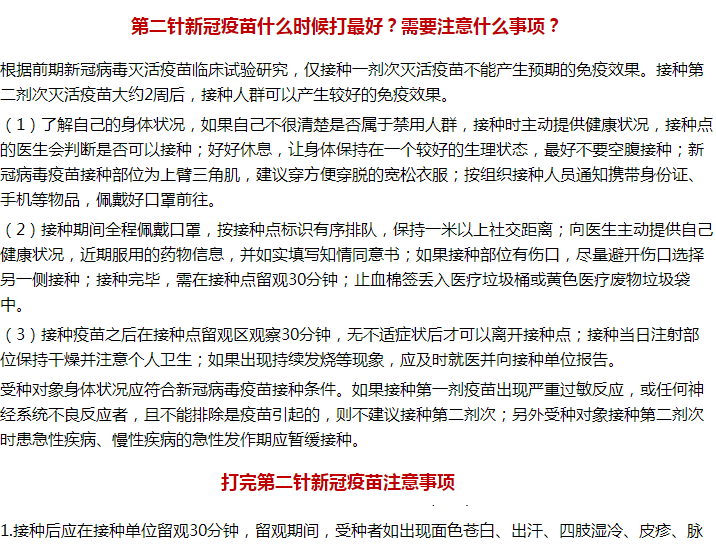 第二针新冠疫苗什么时候打最好？需要注意什么事项？

根据前期新冠病毒灭活疫苗临床试验研究，仅接种一剂次灭活疫苗不能产生预期的免疫效果。接种第二剂次灭活疫苗大约2周后，接种人群可以产生较好的免疫效果。

（1）了解自己的身体状况，如果自己不很清楚是否属于禁用人群，接种时主动提供健康状况，接种点的医生会判断是否可以接种；好好休息，让身体保持在一个较好的生理状态，最好不要空腹接种；新冠病毒疫苗接种部位为上臂三角肌，建议穿方便穿脱的宽松衣服；按组织接种人员通知携带身份证、手机等物品，佩戴好口罩前往。

（2）接种期间全程佩戴口罩，按接种点标识有序排队，保持一米以上社交距离；向医生主动提供自己健康状况，近期服用的药物信息，并如实填写知情同意书；如果接种部位有伤口，尽量避开伤口选择另一侧接种；接种完毕，需在接种点留观30分钟；止血棉签丢入医疗垃圾桶或黄色医疗废物垃圾袋中。

（3）接种疫苗之后在接种点留观区观察30分钟，无不适症状后才可以离开接种点；接种当日注射部位保持干燥并注意个人卫生；如果出现持续发烧等现象，应及时就医并向接种单位报告。

受种对象身体状况应符合新冠病毒疫苗接种条件。如果接种第一剂疫苗出现严重过敏反应，或任何神经系统不良反应者，且不能排除是疫苗引起的，则不建议接种第二剂次；另外受种对象接种第二剂次时患急性疾病、慢性疾病的急性发作期应暂缓接种。

打完第二针新冠疫苗注意事项

1.接种后应在接种单位留观30分钟，留观期间，受种者如出现面色苍白、出汗、四肢湿冷、皮疹、脉